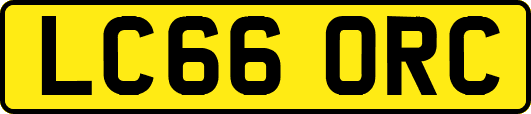 LC66 ORC